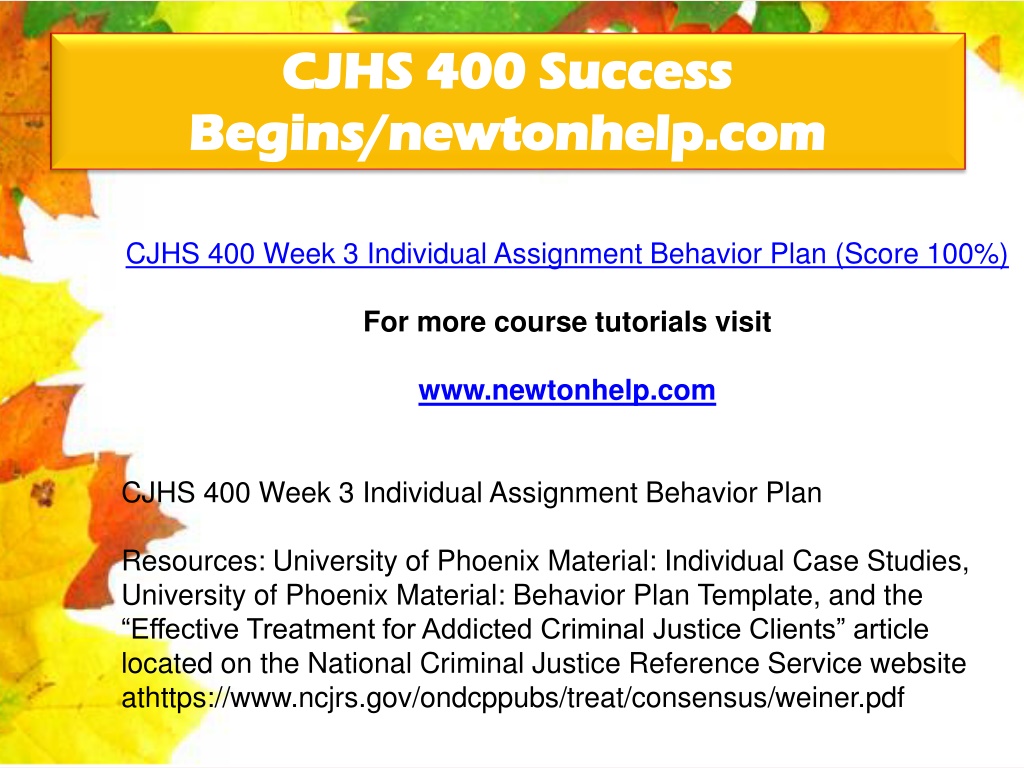 CJHS 400 Success Begins/newtonhelp.com

CJHS 400 Week 3 Individual Assignment Behavior Plan (Score 100%)

For more course tutorials visit

www.newtonhelp.com

CJHS 400 Week 3 Individual Assignment Behavior Plan

Resources: University of Phoenix Material: Individual Case Studies, University of Phoenix Material: Behavior Plan Template, and the “Effective Treatment for Addicted Criminal Justice Clients” article located on the National Criminal Justice Reference Service website athttps://www.ncjrs.gov/ondcppubs/treat/consensus/weiner.pdf